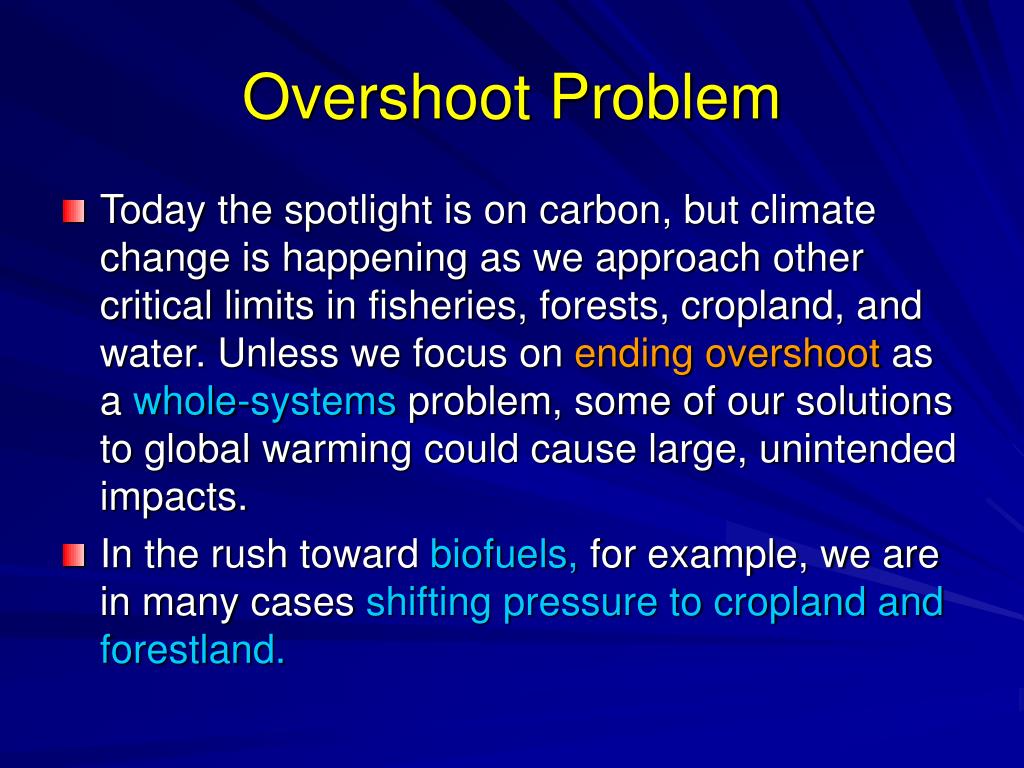 Overshoot Problem

Today the spotlight is on carbon, but climate change is happening as we approach other critical limits in fisheries, forests, cropland, and water. Unless we focus on ending overshoot as a whole-systems problem, some of our solutions to global warming could cause large, unintended impacts.

In the rush toward biofuels, for example, we are in many cases shifting pressure to cropland and forestland.